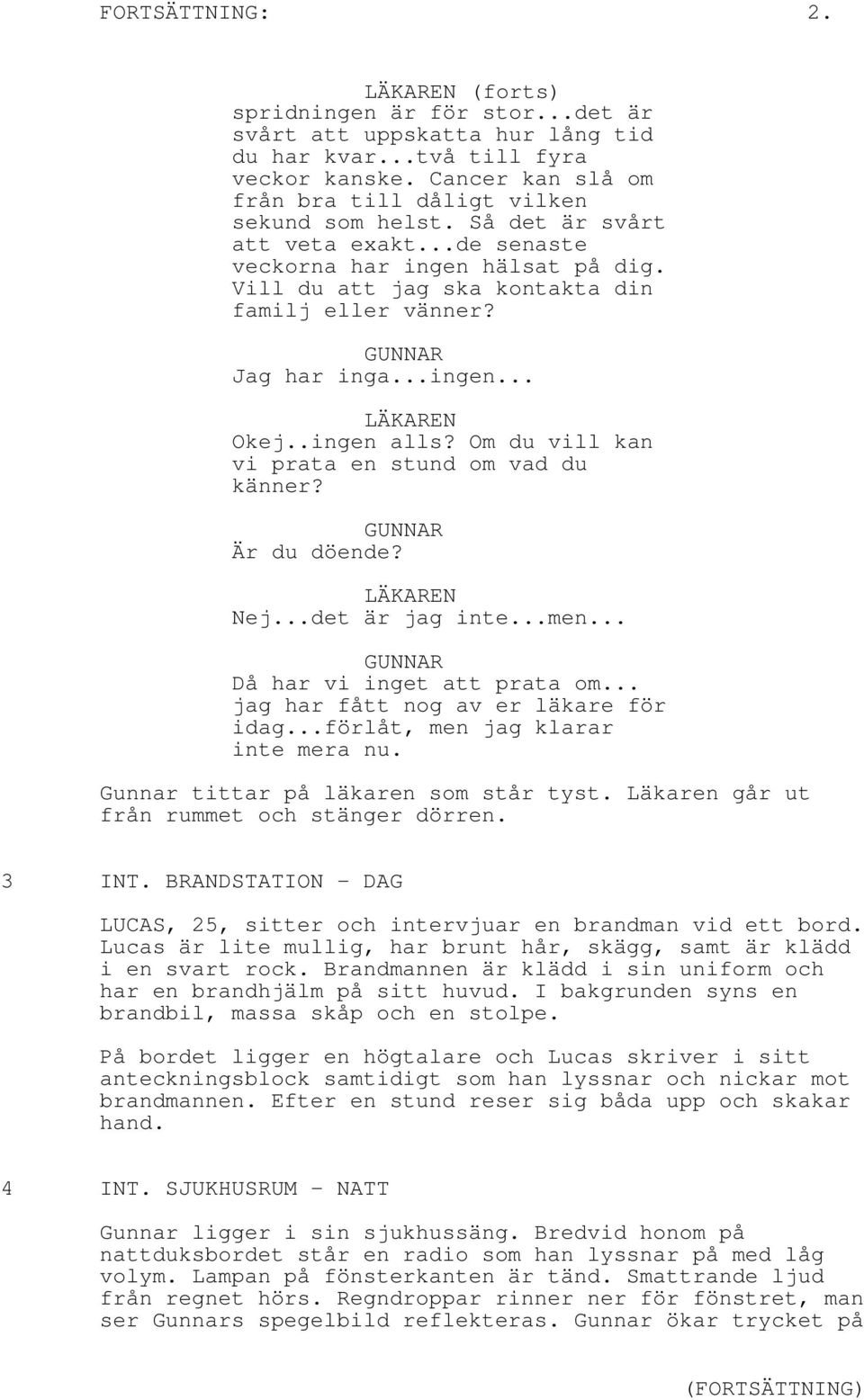 FORTSÄTTNING: 2.

LÄKAREN (forts)
spridningen är för stor...det är svårt att uppskatta hur lång tid du har kvar...två till fyra veckor kanske. Cancer kan slå om från bra till dåligt vilken sekund som helst. Så det är svårt att veta exakt...de senaste veckorna har ingen hälsat på dig. Vill du att jag ska kontakta din familj eller vänner?

GUNNAR
Jag har inga...ingen...

LÄKAREN
Okej..ingen alls? Om du vill kan vi prata en stund om vad du känner?

GUNNAR
Är du döende?

LÄKAREN
Nej...det är jag inte...men...

GUNNAR
Då har vi inget att prata om... jag har fått nog av er läkare för idag...förlåt, men jag klarar inte mera nu.

Gunnar tittar på läkaren som står tyst. Läkaren går ut från rummet och stänger dörren.

3 INT. BRANDSTATION - DAG

LUCAS, 25, sitter och intervjuar en brandman vid ett bord. Lucas är lite mullig, har brunt hår, skägg, samt är klädd i en svart rock. Brandmannen är klädd i sin uniform och har en brandhjälm på sitt huvud. I bakgrunden syns en brandbil, massa skåp och en stolpe.

På bordet ligger en högtalare och Lucas skriver i sitt anteckningsblock samtidigt som han lyssnar och nickar mot brandmannen. Efter en stund reser sig båda upp och skakar hand.

4 INT. SJUKHUSRUM - NATT

Gunnar ligger i sin sjukhussäng. Bredvid honom på nattduksbordet står en radio som han lyssnar på med låg volym. Lampan på fönsterkanten är tänd. Smattrande ljud från regnet hörs. Regndroppar rinner ner för fönstret, man ser Gunnars spegelbild reflekteras. Gunnar ökar trycket på

(FORTSÄTTNING)